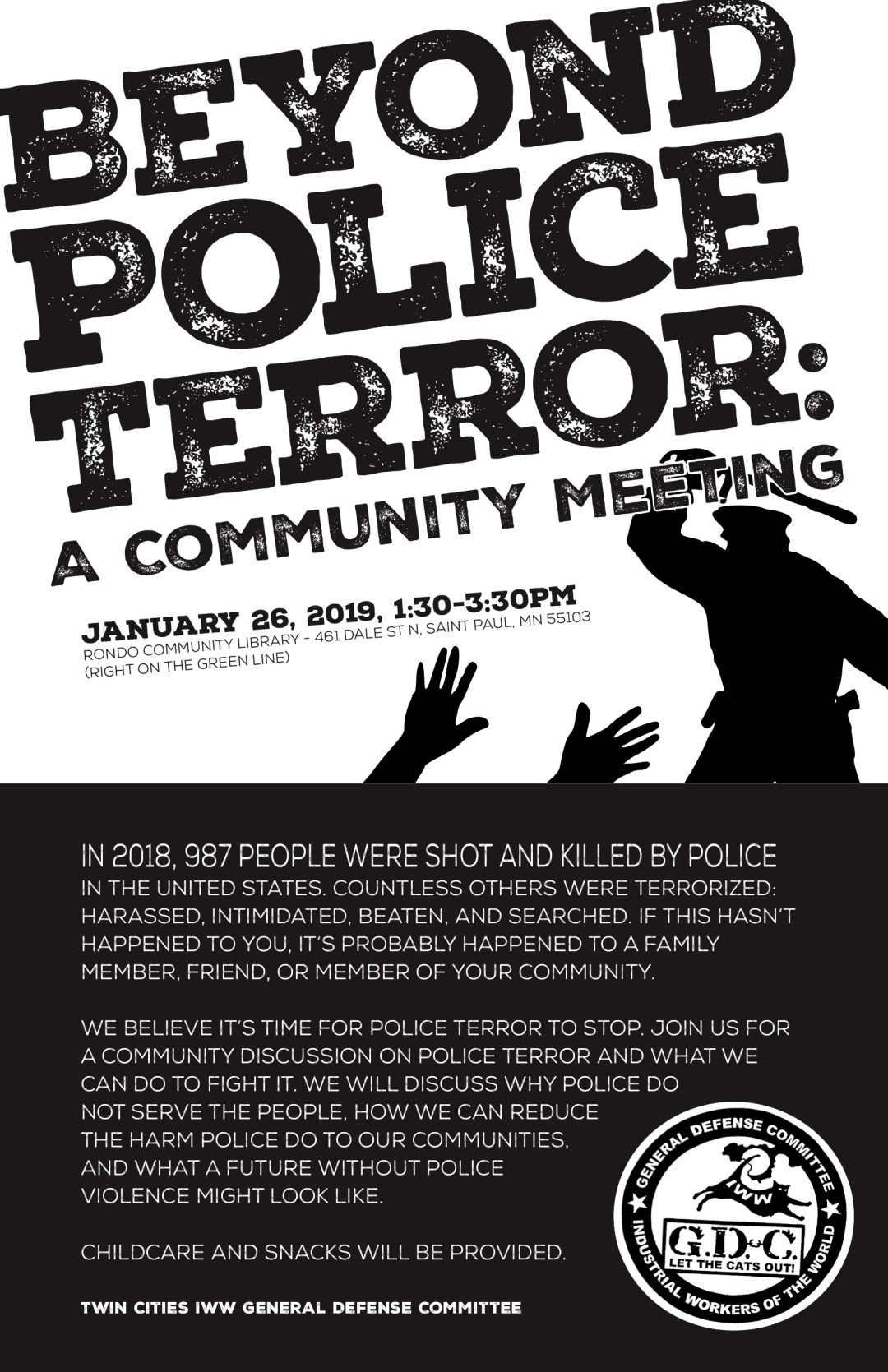 BEYOND POLICE TERROR:

A COMMUNITY MEETING

JANUARY 26, 2019, 1:30-3:30PM
RONDO COMMUNITY LIBRARY - 461 DALE ST N, SAINT PAUL, MN 55103
(RIGHT ON THE GREEN LINE)

IN 2018, 987 PEOPLE WERE SHOT AND KILLED BY POLICE IN THE UNITED STATES. COUNTLESS OTHERS WERE TERRORIZED: HARASSED, INTIMIDATED, BEATEN, AND SEARCHED. IF THIS HASN'T HAPPENED TO YOU, IT'S PROBABLY HAPPENED TO A FAMILY MEMBER, FRIEND, OR MEMBER OF YOUR COMMUNITY.

WE BELIEVE IT'S TIME FOR POLICE TERROR TO STOP. JOIN US FOR A COMMUNITY DISCUSSION ON POLICE TERROR AND WHAT WE CAN DO TO FIGHT IT. WE WILL DISCUSS WHY POLICE DO NOT SERVE THE PEOPLE, HOW WE CAN REDUCE THE HARM POLICE DO TO OUR COMMUNITIES, AND WHAT A FUTURE WITHOUT POLICE VIOLENCE MIGHT LOOK LIKE.

CHILDCARE AND SNACKS WILL BE PROVIDED.

TWIN CITIES IWW GENERAL DEFENSE COMMITTEE

GENERAL DEFENSE COMMITTEE
IWW
G.D.C.
LET THE CATS OUT!
INDUSTRIAL WORKERS OF THE WORLD